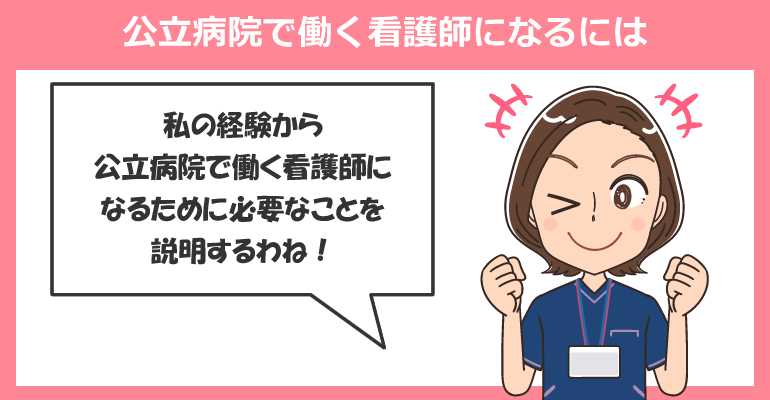 公立病院で働く看護師になるには

私の経験から
公立病院で働く看護師に
なるために必要なことを
説明するわね！